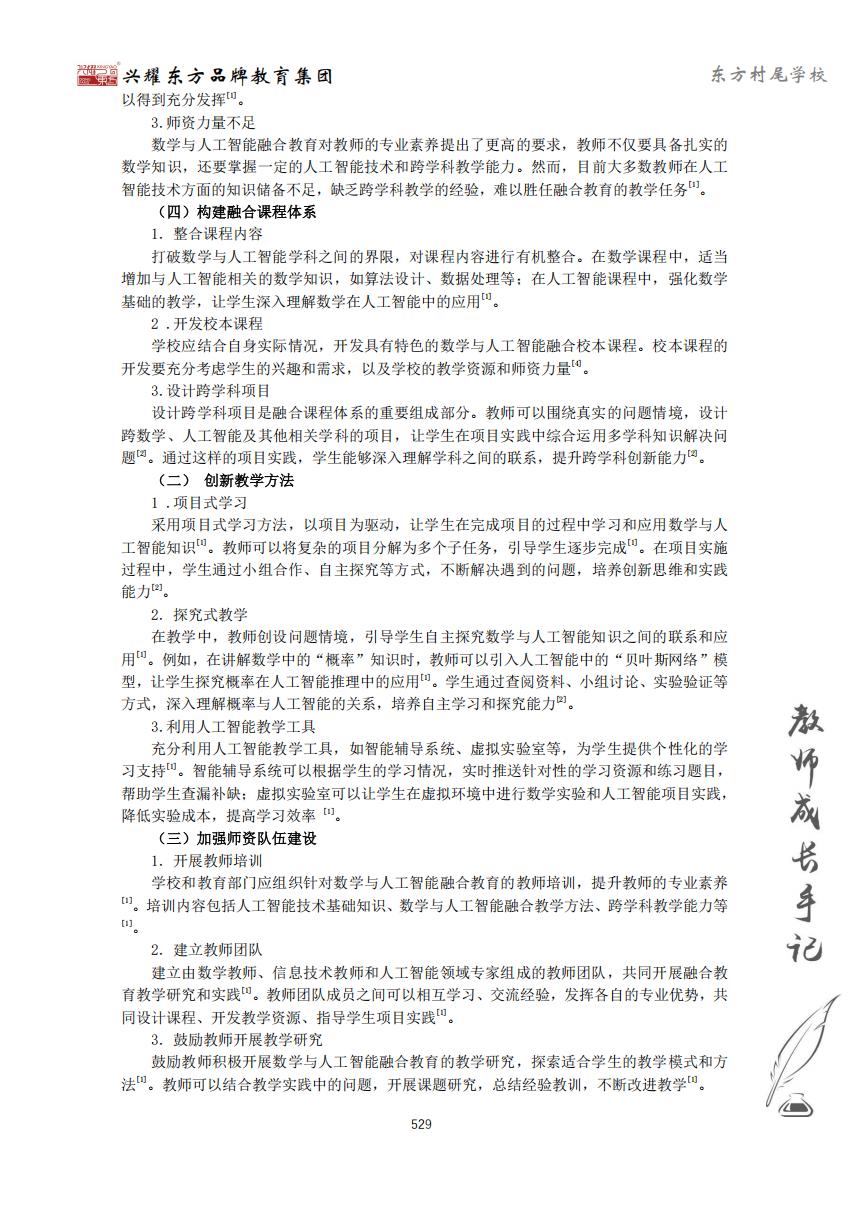 兴耀东方品牌教育集团

东方村尾学校

以得到充分发挥$^{[1]}$。

3.师资力量不足

数学与人工智能融合教育对教师的专业素养提出了更高的要求，教师不仅要具备扎实的数学知识，还要掌握一定的人工智能技术和跨学科教学能力。然而，目前大多数教师在人工智能技术方面的知识储备不足，缺乏跨学科教学的经验，难以胜任融合教育的教学任务$^{[1]}$。

（四）构建融合课程体系

1. 整合课程内容

打破数学与人工智能学科之间的界限，对课程内容进行有机整合。在数学课程中，适当增加与人工智能相关的数学知识，如算法设计、数据处理等；在人工智能课程中，强化数学基础的教学，让学生深入理解数学在人工智能中的应用$^{[1]}$。

2 .开发校本课程

学校应结合自身实际情况，开发具有特色的数学与人工智能融合校本课程。校本课程的开发要充分考虑学生的兴趣和需求，以及学校的教学资源和师资力量$^{[4]}$。

3.设计跨学科项目

设计跨学科项目是融合课程体系的重要组成部分。教师可以围绕真实的问题情境，设计跨数学、人工智能及其他相关学科的项目，让学生在项目实践中综合运用多学科知识解决问题$^{[2]}$。通过这样的项目实践，学生能够深入理解学科之间的联系，提升跨学科创新能力$^{[2]}$。

（二） 创新教学方法

1 .项目式学习

采用项目式学习方法，以项目为驱动，让学生在完成项目的过程中学习和应用数学与人工智能知识$^{[1]}$。教师可以将复杂的项目分解为多个子任务，引导学生逐步完成$^{[1]}$。在项目实施过程中，学生通过小组合作、自主探究等方式，不断解决遇到的问题，培养创新思维和实践能力$^{[2]}$。

2. 探究式教学

在教学中，教师创设问题情境，引导学生自主探究数学与人工智能知识之间的联系和应用$^{[1]}$。例如，在讲解数学中的“概率”知识时，教师可以引入人工智能中的“贝叶斯网络”模型，让学生探究概率在人工智能推理中的应用$^{[1]}$。学生通过查阅资料、小组讨论、实验验证等方式，深入理解概率与人工智能的关系，培养自主学习和探究能力$^{[2]}$。

3.利用人工智能教学工具

充分利用人工智能教学工具，如智能辅导系统、虚拟实验室等，为学生提供个性化的学习支持$^{[1]}$。智能辅导系统可以根据学生的学习情况，实时推送针对性的学习资源和练习题目，帮助学生查漏补缺；虚拟实验室可以让学生在虚拟环境中进行数学实验和人工智能项目实践，降低实验成本，提高学习效率 $^{[1]}$。

（三）加强师资队伍建设

1. 开展教师培训

学校和教育部门应组织针对数学与人工智能融合教育的教师培训，提升教师的专业素养$^{[1]}$。培训内容包括人工智能技术基础知识、数学与人工智能融合教学方法、跨学科教学能力等$^{[1]}$。

2. 建立教师团队

建立由数学教师、信息技术教师和人工智能领域专家组成的教师团队，共同开展融合教育教学研究和实践$^{[1]}$。教师团队成员之间可以相互学习、交流经验，发挥各自的专业优势，共同设计课程、开发教学资源、指导学生项目实践$^{[1]}$。

3. 鼓励教师开展教学研究

鼓励教师积极开展数学与人工智能融合教育的教学研究，探索适合学生的教学模式和方法$^{[1]}$。教师可以结合教学实践中的问题，开展课题研究，总结经验教训，不断改进教学$^{[1]}$。

教师成长手记

529